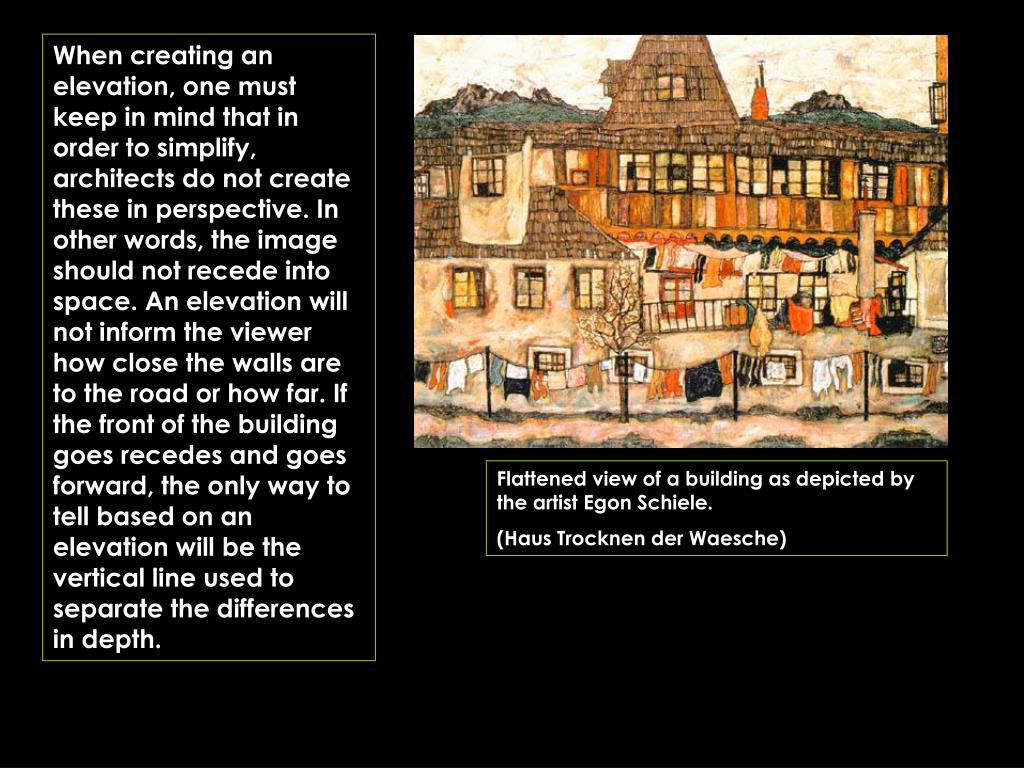 When creating an elevation, one must keep in mind that in order to simplify, architects do not create these in perspective. In other words, the image should not recede into space. An elevation will not inform the viewer how close the walls are to the road or how far. If the front of the building goes recedes and goes forward, the only way to tell based on an elevation will be the vertical line used to separate the differences in depth.

Flattened view of a building as depicted by the artist Egon Schiele.

(Haus Trocknen der Waesche)